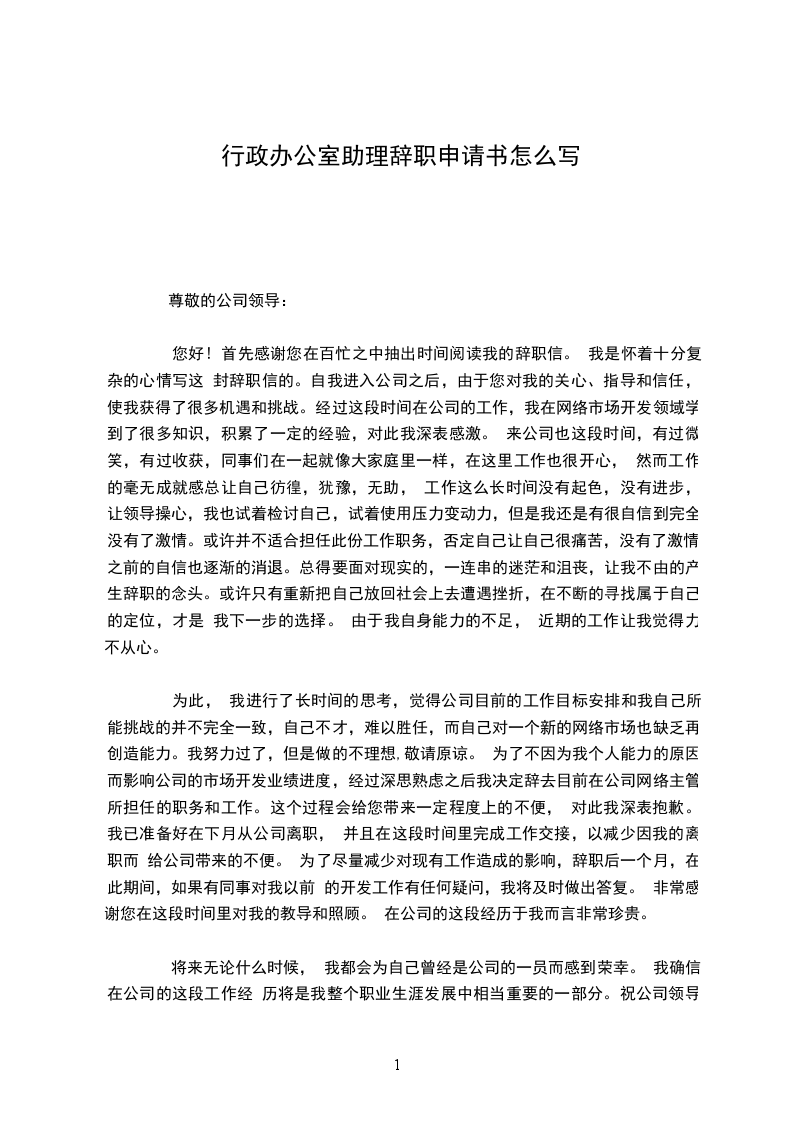 行政办公室助理辞职申请书怎么写

尊敬的公司领导：

您好！首先感谢您在百忙之中抽出时间阅读我的辞职信。 我是怀着十分复杂的心情写这 封辞职信的。自我进入公司之后，由于您对我的关心、指导和信任，使我获得了很多机遇和挑战。经过这段时间在公司的工作，我在网络市场开发领域学到了很多知识，积累了一定的经验，对此我深表感激。 来公司也这段时间，有过微笑，有过收获，同事们在一起就像大家庭里一样，在这里工作也很开心， 然而工作的毫无成就感总让自己彷徨，犹豫，无助， 工作这么长时间没有起色，没有进步，让领导操心，我也试着检讨自己，试着使用压力变动力，但是我还是有很自信到完全没有了激情。或许并不适合担任此份工作职务，否定自己让自己很痛苦，没有了激情之前的自信也逐渐的消退。总得要面对现实的，一连串的迷茫和沮丧，让我不由的产生辞职的念头。或许只有重新把自己放回社会上去遭遇挫折，在不断的寻找属于自己的定位，才是 我下一步的选择。 由于我自身能力的不足， 近期的工作让我觉得力不从心。

为此， 我进行了长时间的思考，觉得公司目前的工作目标安排和我自己所能挑战的并不完全一致，自己不才，难以胜任，而自己对一个新的网络市场也缺乏再创造能力。我努力过了，但是做的不理想，敬请原谅。 为了不因为我个人能力的原因而影响公司的市场开发业绩进度，经过深思熟虑之后我决定辞去目前在公司网络主管所担任的职务和工作。这个过程会给您带来一定程度上的不便， 对此我深表抱歉。我已准备好在下月从公司离职， 并且在这段时间里完成工作交接，以减少因我的离职而 给公司带来的不便。 为了尽量减少对现有工作造成的影响，辞职后一个月，在此期间，如果有同事对我以前 的开发工作有任何疑问，我将及时做出答复。 非常感谢您在这段时间里对我的教导和照顾。 在公司的这段经历于我而言非常珍贵。

将来无论什么时候， 我都会为自己曾经是公司的一员而感到荣幸。 我确信在公司的这段工作经 历将是我整个职业生涯发展中相当重要的一部分。祝公司领导

1